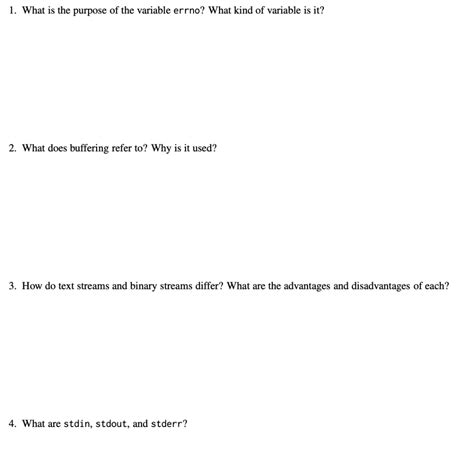 1. What is the purpose of the variable errno? What kind of variable is it?

2. What does buffering refer to? Why is it used?

3. How do text streams and binary streams differ? What are the advantages and disadvantages of each?

4. What are stdin, stdout, and stderr?